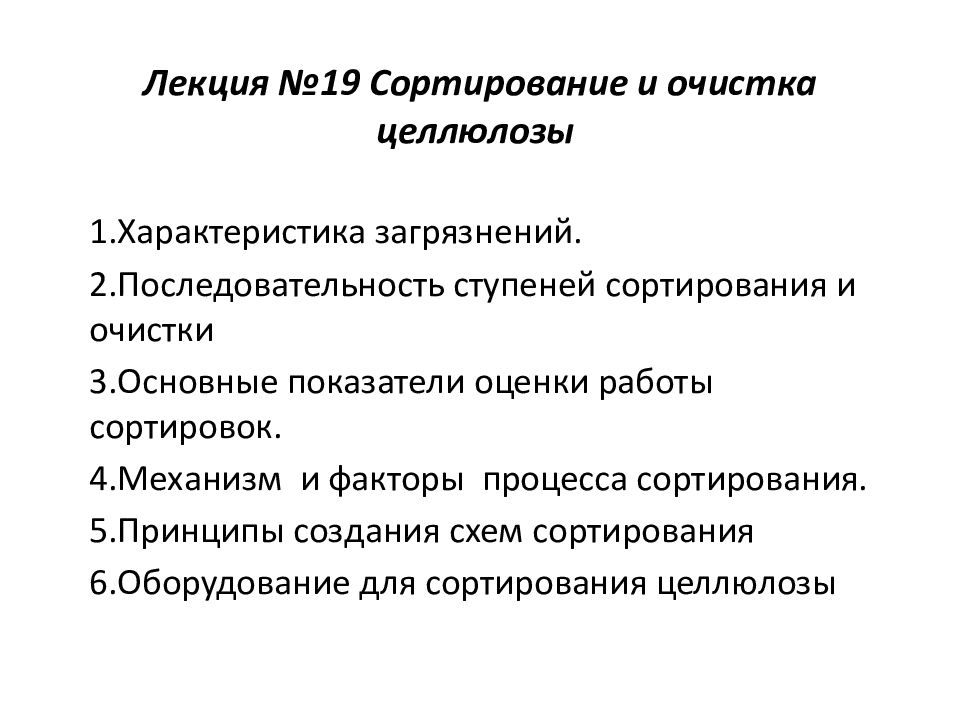 Лекция №19 Сортирование и очистка целлюлозы

1.Характеристика загрязнений.

2.Последовательность ступеней сортирования и очистки

3.Основные показатели оценки работы сортировок.

4.Механизм и факторы процесса сортирования.

5.Принципы создания схем сортирования

6.Оборудование для сортирования целлюлозы